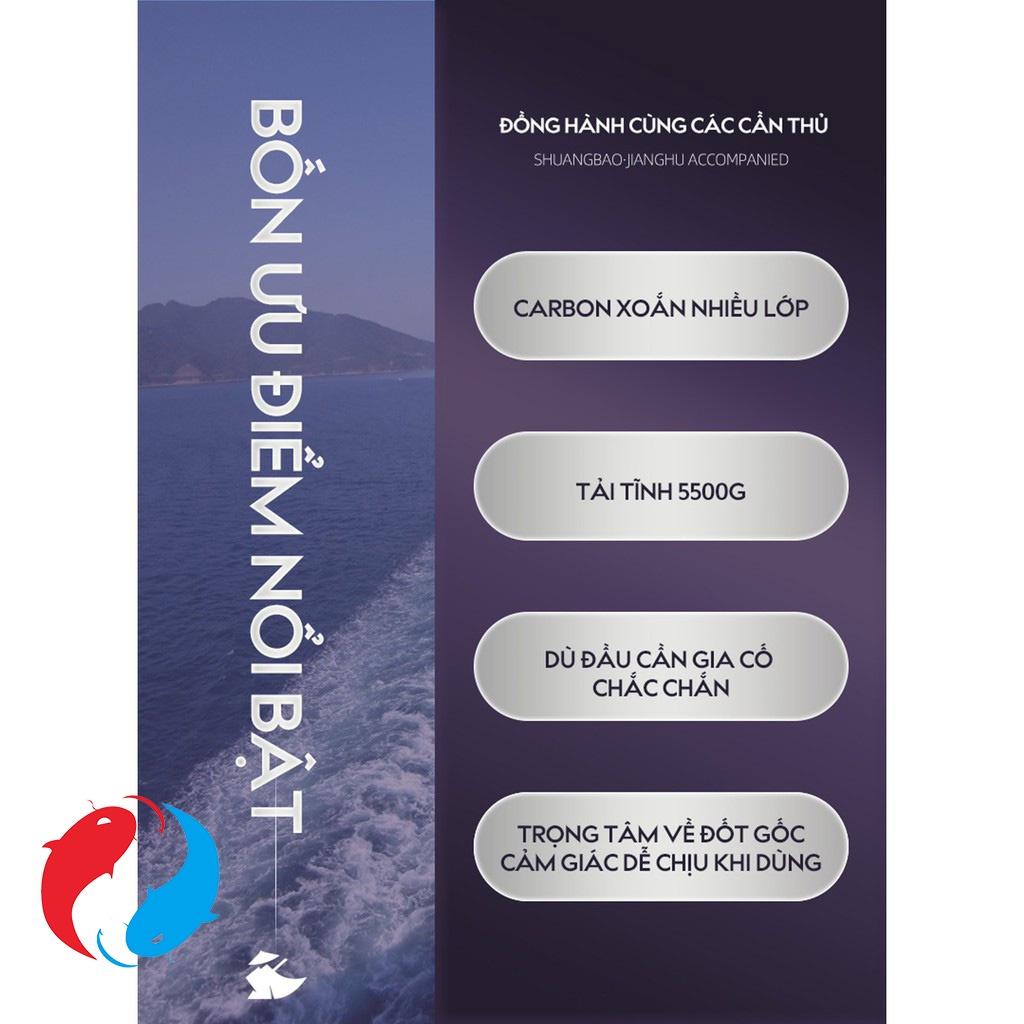 BỐN ƯU ĐIỂM NỔI BẬT

ĐỒNG HÀNH CÙNG CÁC CẦN THỦ
SHUANGBAO·JIANGHU ACCOMPANIED

CARBON XOẮN NHIỀU LỚP

TẢI TĨNH 5500G

DÙ ĐẦU CẦN GIA CỐ CHẮC CHẮN

TRỌNG TÂM VỀ ĐỐT GỐC CẢM GIÁC DỄ CHỊU KHI DÙNG